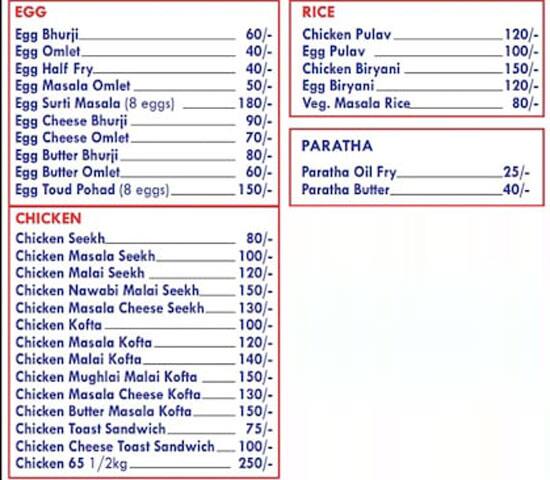 EGG

Egg Bhurji 60/-
Egg Omlet 40/-
Egg Half Fry 40/-
Egg Masala Omlet 50/-
Egg Surti Masala (8 eggs) 180/-
Egg Cheese Bhurji 90/-
Egg Cheese Omlet 70/-
Egg Butter Bhurji 80/-
Egg Butter Omlet 60/-
Egg Toud Pohad (8 eggs) 150/-

CHICKEN

Chicken Seekh 80/-
Chicken Masala Seekh 100/-
Chicken Malai Seekh 120/-
Chicken Nawabi Malai Seekh 150/-
Chicken Masala Cheese Seekh 130/-
Chicken Kofta 100/-
Chicken Masala Kofta 120/-
Chicken Malai Kofta 140/-
Chicken Mughlai Malai Kofta 150/-
Chicken Masala Cheese Kofta 130/-
Chicken Butter Masala Kofta 150/-
Chicken Toast Sandwich 75/-
Chicken Cheese Toast Sandwich 100/-
Chicken 65 1/2kg 250/-

RICE

Chicken Pulav 120/-
Egg Pulav 100/-
Chicken Biryani 150/-
Egg Biryani 120/-
Veg. Masala Rice 80/-

PARATHA

Paratha Oil Fry 25/-
Paratha Butter 40/-